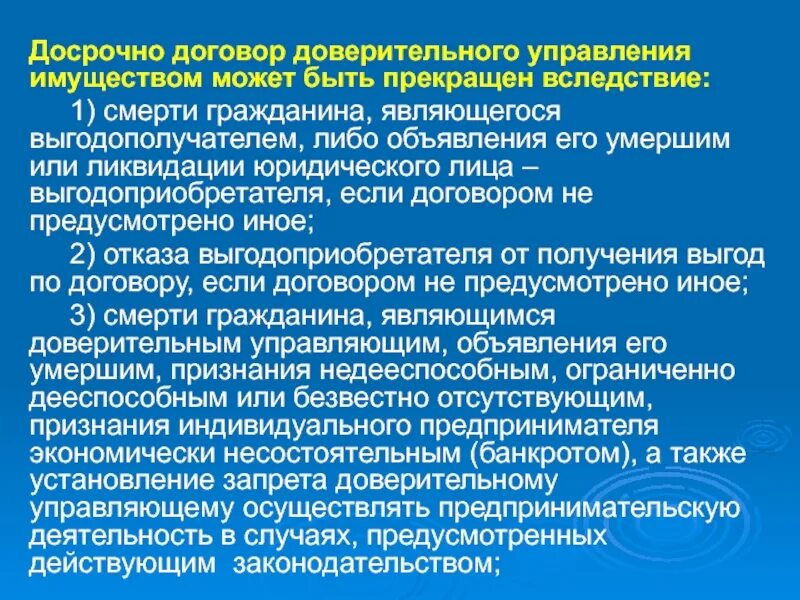 Досрочно договор доверительного управления имуществом может быть прекращен вследствие:

1) смерти гражданина, являющегося выгодополучателем, либо объявления его умершим или ликвидации юридического лица – выгодоприобретателя, если договором не предусмотрено иное;

2) отказа выгодоприобретателя от получения выгод по договору, если договором не предусмотрено иное;

3) смерти гражданина, являющимся доверительным управляющим, объявления его умершим, признания недееспособным, ограниченно дееспособным или безвестно отсутствующим, признания индивидуального предпринимателя экономически несостоятельным (банкротом), а также установление запрета доверительному управляющему осуществлять предпринимательскую деятельность в случаях, предусмотренных действующим законодательством;